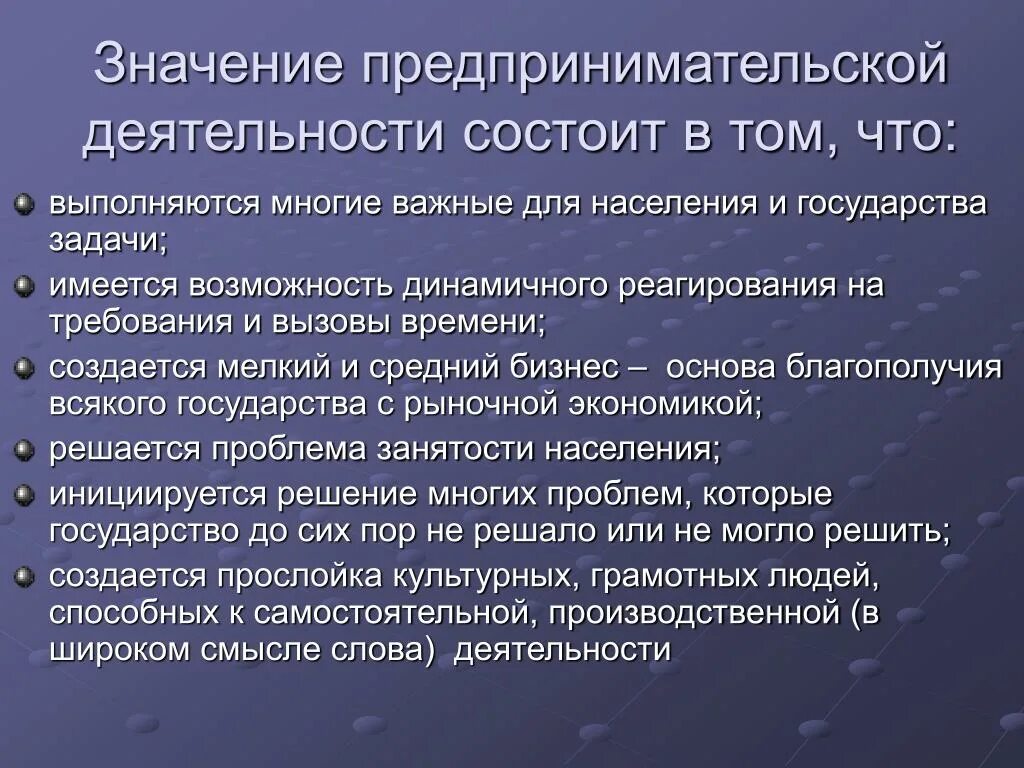 Значение предпринимательской деятельности состоит в том, что:

выполняются многие важные для населения и государства задачи;

имеется возможность динамичного реагирования на требования и вызовы времени;

создается мелкий и средний бизнес – основа благополучия всякого государства с рыночной экономикой;

решается проблема занятости населения;

инициируется решение многих проблем, которые государство до сих пор не решало или не могло решить;

создается прослойка культурных, грамотных людей, способных к самостоятельной, производственной (в широком смысле слова) деятельности